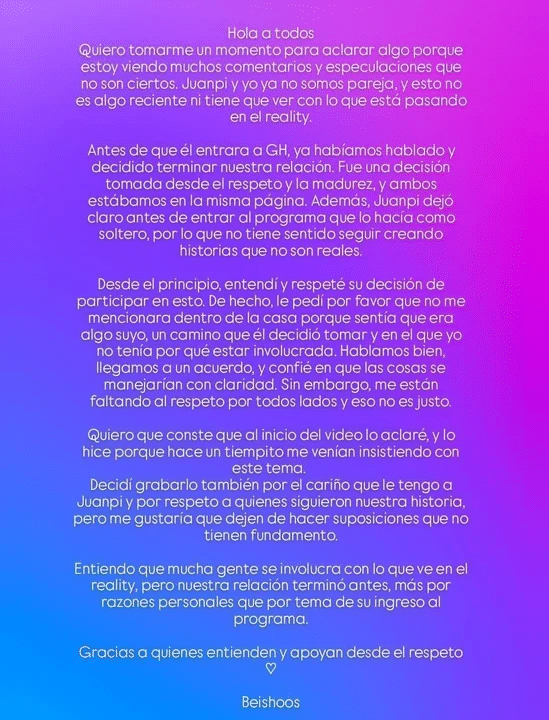 Hola a todos
Quiero tomarme un momento para aclarar algo porque estoy viendo muchos comentarios y especulaciones que no son ciertos. Juanpi y yo ya no somos pareja, y esto no es algo reciente ni tiene que ver con lo que está pasando en el reality.

Antes de que él entrara a GH, ya habíamos hablado y decidido terminar nuestra relación. Fue una decisión tomada desde el respeto y la madurez, y ambos estábamos en la misma página. Además, Juanpi dejó claro antes de entrar al programa que lo hacía como soltero, por lo que no tiene sentido seguir creando historias que no son reales.

Desde el principio, entendí y respeté su decisión de participar en esto. De hecho, le pedí por favor que no me mencionara dentro de la casa porque sentía que era algo suyo, un camino que él decidió tomar y en el que yo no tenía por qué estar involucrada. Hablamos bien, llegamos a un acuerdo, y confié en que las cosas se manejarían con claridad. Sin embargo, me están faltando al respeto por todos lados y eso no es justo.

Quiero que conste que al inicio del video lo aclaré, y lo hice porque hace un tiempito me venían insistiendo con este tema.
Decidí grabarlo también por el cariño que le tengo a Juanpi y por respeto a quienes siguieron nuestra historia, pero me gustaría que dejen de hacer suposiciones que no tienen fundamento.

Entiendo que mucha gente se involucra con lo que ve en el reality, pero nuestra relación terminó antes, más por razones personales que por tema de su ingreso al programa.

Gracias a quienes entienden y apoyan desde el respeto ♡

Beishoos